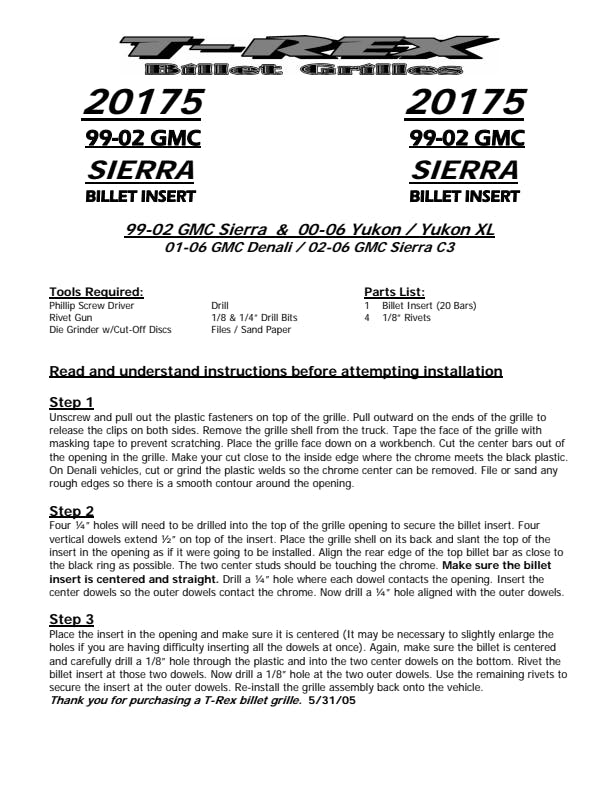 T-REX
Billet Grilles

20175
99-02 GMC
SIERRA
BILLET INSERT

20175
99-02 GMC
SIERRA
BILLET INSERT

99-02 GMC Sierra & 00-06 Yukon / Yukon XL
01-06 GMC Denali / 02-06 GMC Sierra C3

Tools Required:
Phillip Screw Driver
Rivet Gun
Die Grinder w/Cut-Off Discs
Drill
1/8 & 1/4" Drill Bits
Files / Sand Paper

Parts List:
1 Billet Insert (20 Bars)
4 1/8" Rivets

Read and understand instructions before attempting installation

Step 1
Unscrew and pull out the plastic fasteners on top of the grille. Pull outward on the ends of the grille to release the clips on both sides. Remove the grille shell from the truck. Tape the face of the grille with masking tape to prevent scratching. Place the grille face down on a workbench. Cut the center bars out of the opening in the grille. Make your cut close to the inside edge where the chrome meets the black plastic. On Denali vehicles, cut or grind the plastic welds so the chrome center can be removed. File or sand any rough edges so there is a smooth contour around the opening.

Step 2
Four ¼" holes will need to be drilled into the top of the grille opening to secure the billet insert. Four vertical dowels extend ½" on top of the insert. Place the grille shell on its back and slant the top of the insert in the opening as if it were going to be installed. Align the rear edge of the top billet bar as close to the black ring as possible. The two center studs should be touching the chrome. Make sure the billet insert is centered and straight. Drill a ¼" hole where each dowel contacts the opening. Insert the center dowels so the outer dowels contact the chrome. Now drill a ¼" hole aligned with the outer dowels.

Step 3
Place the insert in the opening and make sure it is centered (It may be necessary to slightly enlarge the holes if you are having difficulty inserting all the dowels at once). Again, make sure the billet is centered and carefully drill a 1/8" hole through the plastic and into the two center dowels on the bottom. Rivet the billet insert at those two dowels. Now drill a 1/8" hole at the two outer dowels. Use the remaining rivets to secure the insert at the outer dowels. Re-install the grille assembly back onto the vehicle.
Thank you for purchasing a T-Rex billet grille. 5/31/05